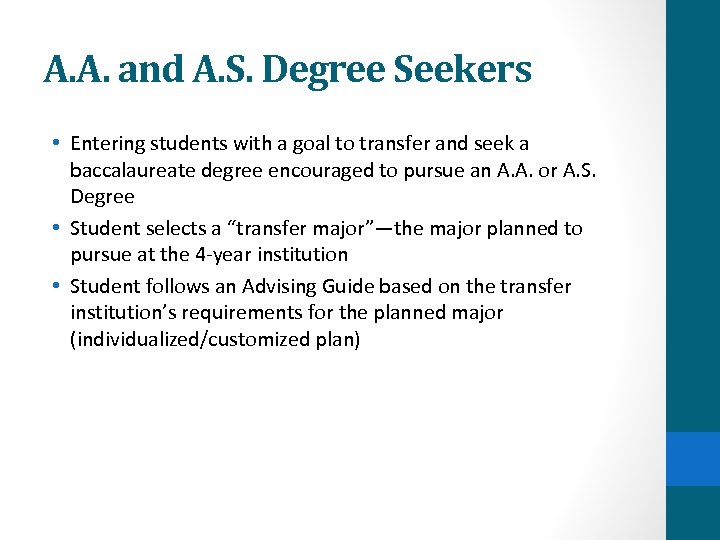 A.A. and A.S. Degree Seekers

• Entering students with a goal to transfer and seek a baccalaureate degree encouraged to pursue an A.A. or A.S. Degree
• Student selects a “transfer major”—the major planned to pursue at the 4-year institution
• Student follows an Advising Guide based on the transfer institution’s requirements for the planned major (individualized/customized plan)